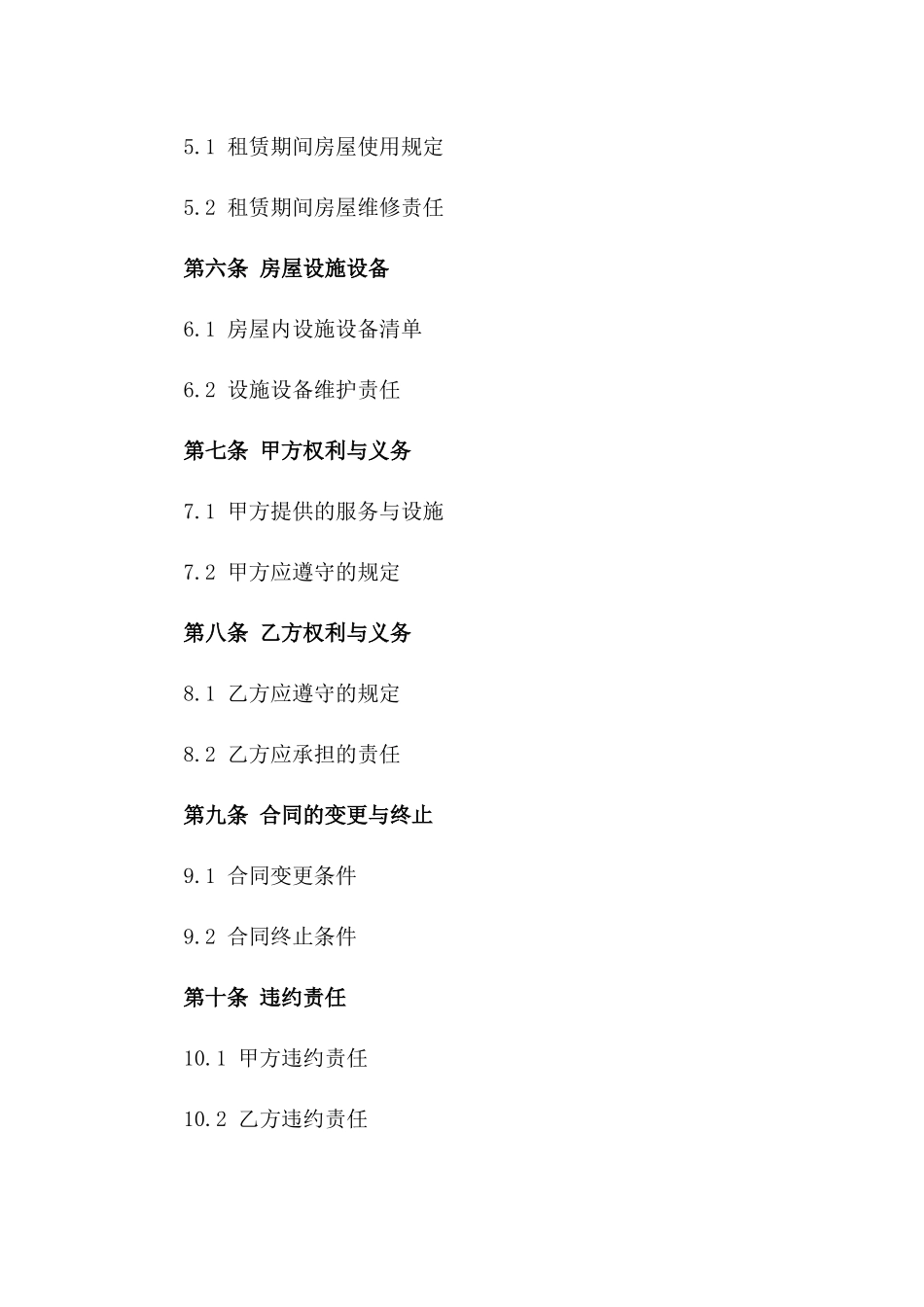 5.1 租赁期间房屋使用规定

5.2 租赁期间房屋维修责任

第六条 房屋设施设备

6.1 房屋内设施设备清单

6.2 设施设备维护责任

第七条 甲方权利与义务

7.1 甲方提供的服务与设施

7.2 甲方应遵守的规定

第八条 乙方权利与义务

8.1 乙方应遵守的规定

8.2 乙方应承担的责任

第九条 合同的变更与终止

9.1 合同变更条件

9.2 合同终止条件

第十条 违约责任

10.1 甲方违约责任

10.2 乙方违约责任